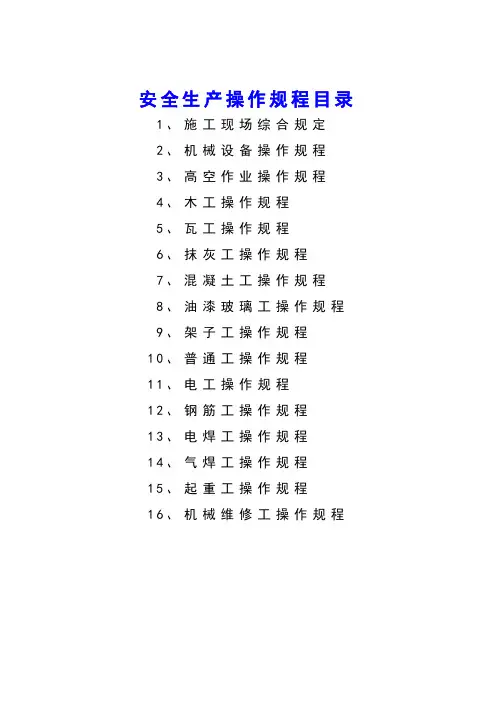 安全生产操作规程目录

1、施工现场综合规定

2、机械设备操作规程

3、高空作业操作规程

4、木工操作规程

5、瓦工操作规程

6、抹灰工操作规程

7、混凝土工操作规程

8、油漆玻璃工操作规程

9、架子工操作规程

10、普通工操作规程

11、电工操作规程

12、钢筋工操作规程

13、电焊工操作规程

14、气焊工操作规程

15、起重工操作规程

16、机械维修工操作规程